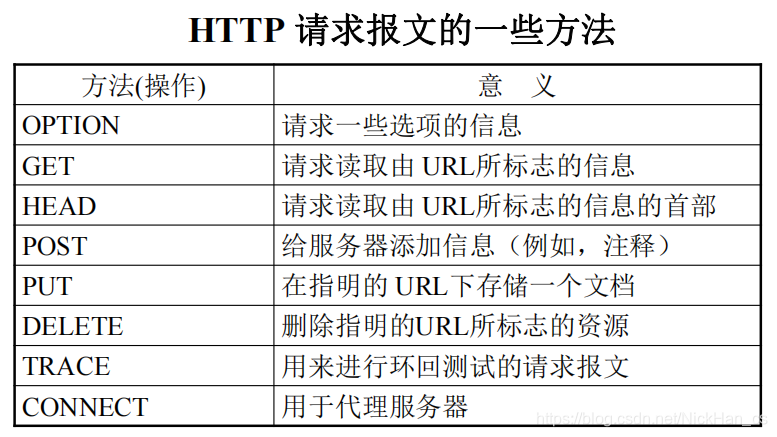 HTTP 请求报文的一些方法

| 方法(操作) | 意　义 |
|---|---|
| OPTION | 请求一些选项的信息 |
| GET | 请求读取由 URL所标志的信息 |
| HEAD | 请求读取由 URL所标志的信息的首部 |
| POST | 给服务器添加信息（例如，注释） |
| PUT | 在指明的 URL下存储一个文档 |
| DELETE | 删除指明的URL所标志的资源 |
| TRACE | 用来进行环回测试的请求报文 |
| CONNECT | 用于代理服务器 |

https://blog.csdn.net/NickHan_cs